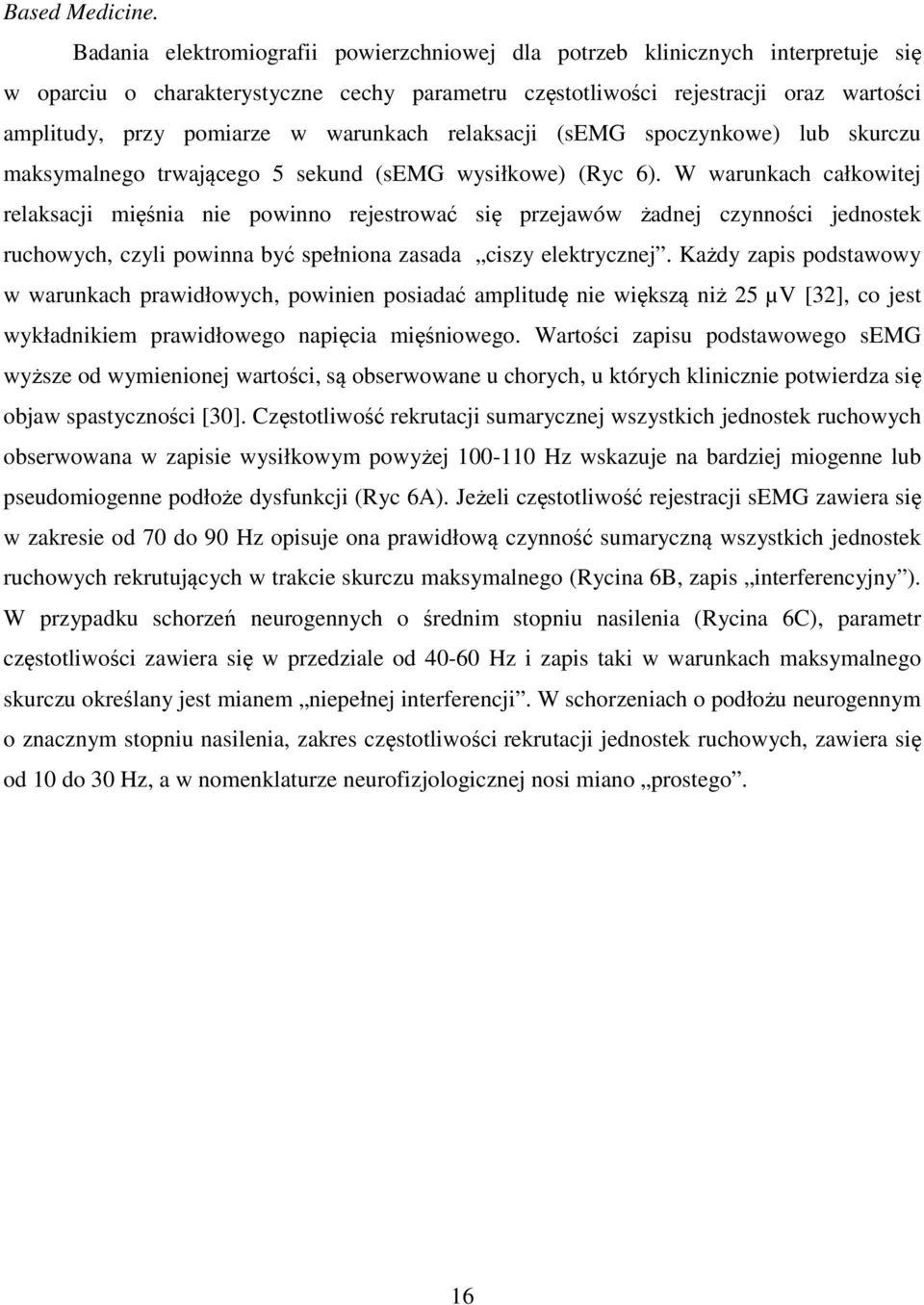 Based Medicine.

Badania elektromiografii powierzchniowej dla potrzeb klinicznych interpretuje się w oparciu o charakterystyczne cechy parametru częstotliwości rejestracji oraz wartości amplitudy, przy pomiarze w warunkach relaksacji (sEMG spoczynkowe) lub skurczu maksymalnego trwającego 5 sekund (sEMG wysiłkowe) (Ryc 6). W warunkach całkowitej relaksacji mięśnia nie powinno rejestrować się przejawów żadnej czynności jednostek ruchowych, czyli powinna być spełniona zasada „ciszy elektrycznej”. Każdy zapis podstawowy w warunkach prawidłowych, powinien posiadać amplitudę nie większą niż 25 µV [32], co jest wykładnikiem prawidłowego napięcia mięśniowego. Wartości zapisu podstawowego sEMG wyższe od wymienionej wartości, są obserwowane u chorych, u których klinicznie potwierdza się objaw spastyczności [30]. Częstotliwość rekrutacji sumarycznej wszystkich jednostek ruchowych obserwowana w zapisie wysiłkowym powyżej 100-110 Hz wskazuje na bardziej miogenne lub pseudomiogenne podłoże dysfunkcji (Ryc 6A). Jeżeli częstotliwość rejestracji sEMG zawiera się w zakresie od 70 do 90 Hz opisuje ona prawidłową czynność sumaryczną wszystkich jednostek ruchowych rekrutujących w trakcie skurczu maksymalnego (Rycina 6B, zapis „interferencyjny”). W przypadku schorzeń neurogennych o średnim stopniu nasilenia (Rycina 6C), parametr częstotliwości zawiera się w przedziale od 40-60 Hz i zapis taki w warunkach maksymalnego skurczu określany jest mianem „niepełnej interferencji”. W schorzeniach o podłożu neurogennym o znacznym stopniu nasilenia, zakres częstotliwości rekrutacji jednostek ruchowych, zawiera się od 10 do 30 Hz, a w nomenklaturze neurofizjologicznej nosi miano „prostego”.

16